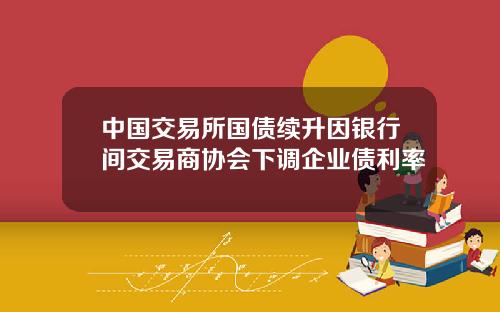 中国交易所国债续升因银行间交易商协会下调企业债利率